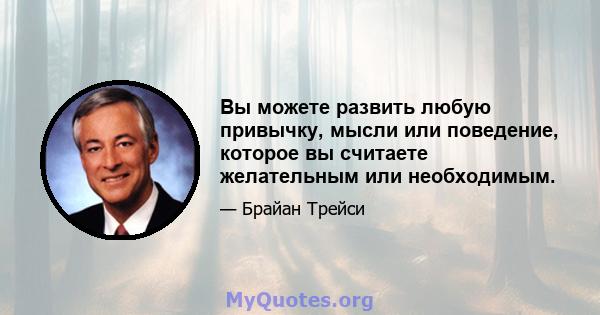 Вы можете развить любую привычку, мысли или поведение, которое вы считаете желательным или необходимым.

— Брайан Трейси

MyQuotes.org